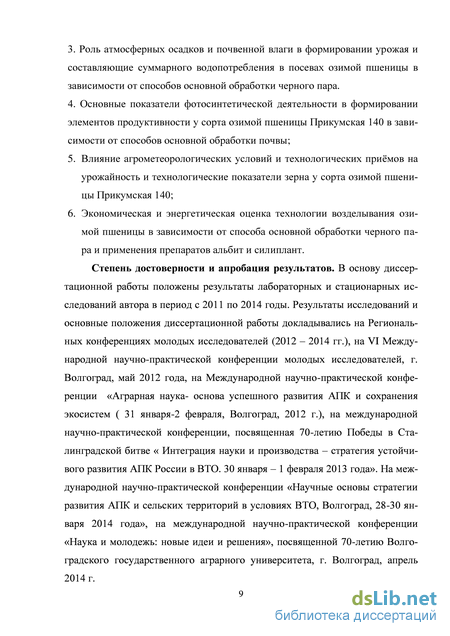 3. Роль атмосферных осадков и почвенной влаги в формировании урожая и составляющие суммарного водопотребления в посевах озимой пшеницы в зависимости от способов основной обработки черного пара.

4. Основные показатели фотосинтетической деятельности в формировании элементов продуктивности у сорта озимой пшеницы Прикумская 140 в зависимости от способов основной обработки почвы;

5. Влияние агрометеорологических условий и технологических приёмов на урожайность и технологические показатели зерна у сорта озимой пшеницы Прикумская 140;

6. Экономическая и энергетическая оценка технологии возделывания озимой пшеницы в зависимости от способа основной обработки черного пара и применения препаратов альбит и силиплант.

Степень достоверности и апробация результатов. В основу диссертационной работы положены результаты лабораторных и стационарных исследований автора в период с 2011 по 2014 годы. Результаты исследований и основные положения диссертационной работы докладывались на Региональных конференциях молодых исследователей (2012 – 2014 гг.), на VI Международной научно-практической конференции молодых исследователей, г. Волгоград, май 2012 года, на Международной научно-практической конференции «Аграрная наука- основа успешного развития АПК и сохранения экосистем ( 31 января-2 февраля, Волгоград, 2012 г.), на международной научно-практической конференции, посвященная 70-летию Победы в Сталинградской битве « Интеграция науки и производства – стратегия устойчивого развития АПК России в ВТО. 30 января – 1 февраля 2013 года». На международной научно-практической конференции «Научные основы стратегии развития АПК и сельских территорий в условиях ВТО, Волгоград, 28-30 января 2014 года», на международной научно-практической конференции «Наука и молодежь: новые идеи и решения», посвященной 70-летию Волгоградского государственного аграрного университета, г. Волгоград, апрель 2014 г.

9

dsLib.net
библиотека диссертаций